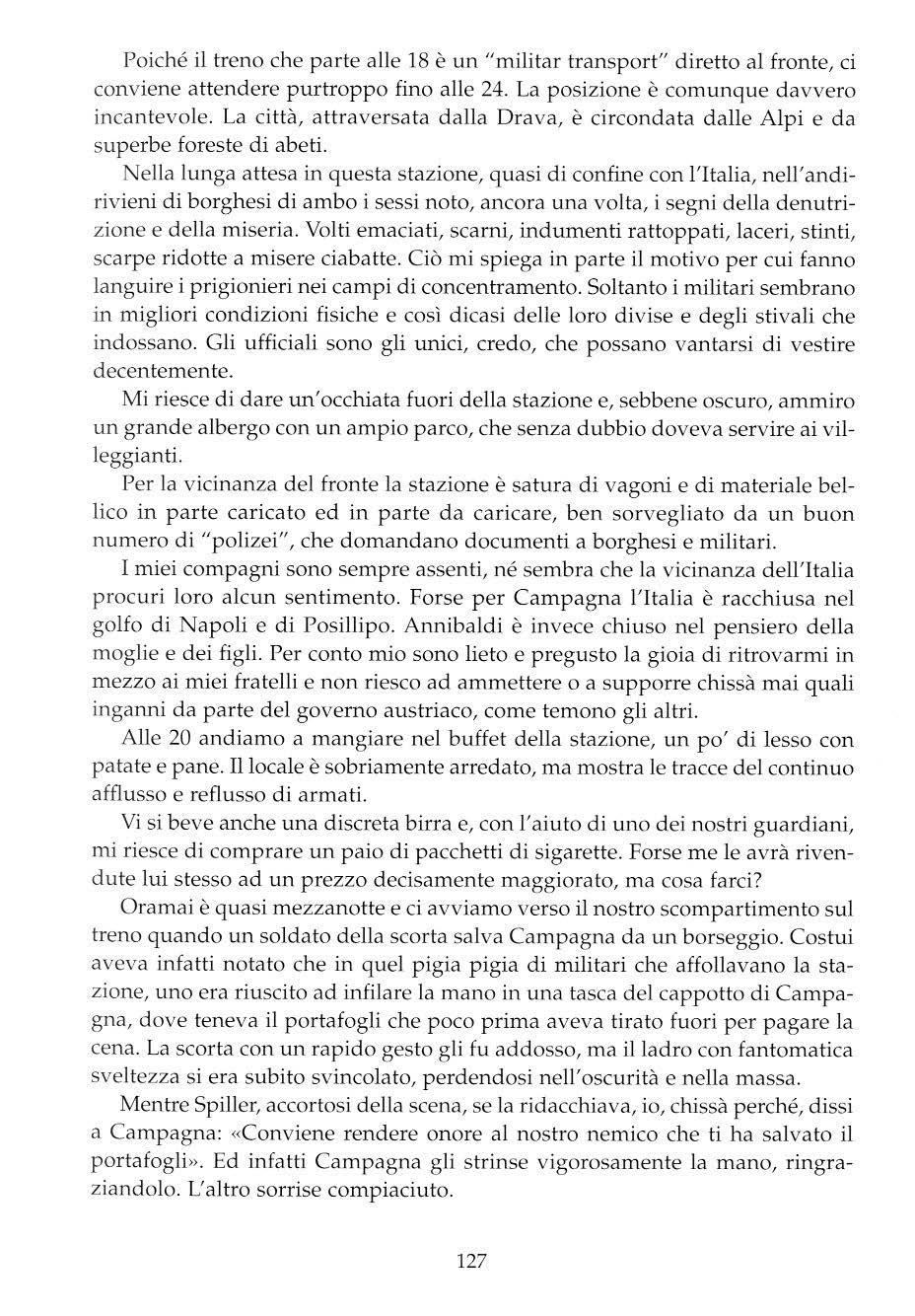 Poiché il treno che parte alle 18 è un "militar transport" diretto al fronte, ci conviene attendere purtroppo fino alle 24. La posizione è comunque davvero incantevole. La città, attraversata dalla Drava, è circondata dalle Alpi e da superbe foreste di abeti.

Nella lunga attesa in questa stazione, quasi di confine con l'Italia, nell'andirivieni di borghesi di ambo i sessi noto, ancora una volta, i segni della denutrizione e della miseria. Volti emaciati, scarni, indumenti rattoppati, laceri, stinti, scarpe ridotte a misere ciabatte. Ciò mi spiega in parte il motivo per cui fanno languire i prigionieri nei campi di concentramento. Soltanto i militari sembrano in migliori condizioni fisiche e così dicasi delle loro divise e degli stivali che indossano. Gli ufficiali sono gli unici, credo, che possano vantarsi di vestire decentemente.

Mi riesce di dare un'occhiata fuori della stazione e, sebbene oscuro, ammiro un grande albergo con un ampio parco, che senza dubbio doveva servire ai villeggianti.

Per la vicinanza del fronte la stazione è satura di vagoni e di materiale bellico in parte caricato ed in parte da caricare, ben sorvegliato da un buon numero di "polizei", che domandano documenti a borghesi e militari.

I miei compagni sono sempre assenti, né sembra che la vicinanza dell'Italia procuri loro alcun sentimento. Forse per Campagna l'Italia è racchiusa nel golfo di Napoli e di Posillipo. Annibaldi è invece chiuso nel pensiero della moglie e dei figli. Per conto mio sono lieto e pregusto la gioia di ritrovarmi in mezzo ai miei fratelli e non riesco ad ammettere o a supporre chissà mai quali inganni da parte del governo austriaco, come temono gli altri.

Alle 20 andiamo a mangiare nel buffet della stazione, un po' di lesso con patate e pane. Il locale è sobriamente arredato, ma mostra le tracce del continuo afflusso e reflusso di armati.

Vi si beve anche una discreta birra e, con l'aiuto di uno dei nostri guardiani, mi riesce di comprare un paio di pacchetti di sigarette. Forse me le avrà rivendute lui stesso ad un prezzo decisamente maggiorato, ma cosa farci?

Oramai è quasi mezzanotte e ci avviamo verso il nostro scompartimento sul treno quando un soldato della scorta salva Campagna da un borseggio. Costui aveva infatti notato che in quel pigia pigia di militari che affollavano la stazione, uno era riuscito ad infilare la mano in una tasca del cappotto di Campagna, dove teneva il portafogli che poco prima aveva tirato fuori per pagare la cena. La scorta con un rapido gesto gli fu addosso, ma il ladro con fantomatica sveltezza si era subito svincolato, perdendosi nell'oscurità e nella massa.

Mentre Spiller, accortosi della scena, se la ridacchiava, io, chissà perché, dissi a Campagna: «Conviene rendere onore al nostro nemico che ti ha salvato il portafogli». Ed infatti Campagna gli strinse vigorosamente la mano, ringraziandolo. L'altro sorrise compiaciuto.

127